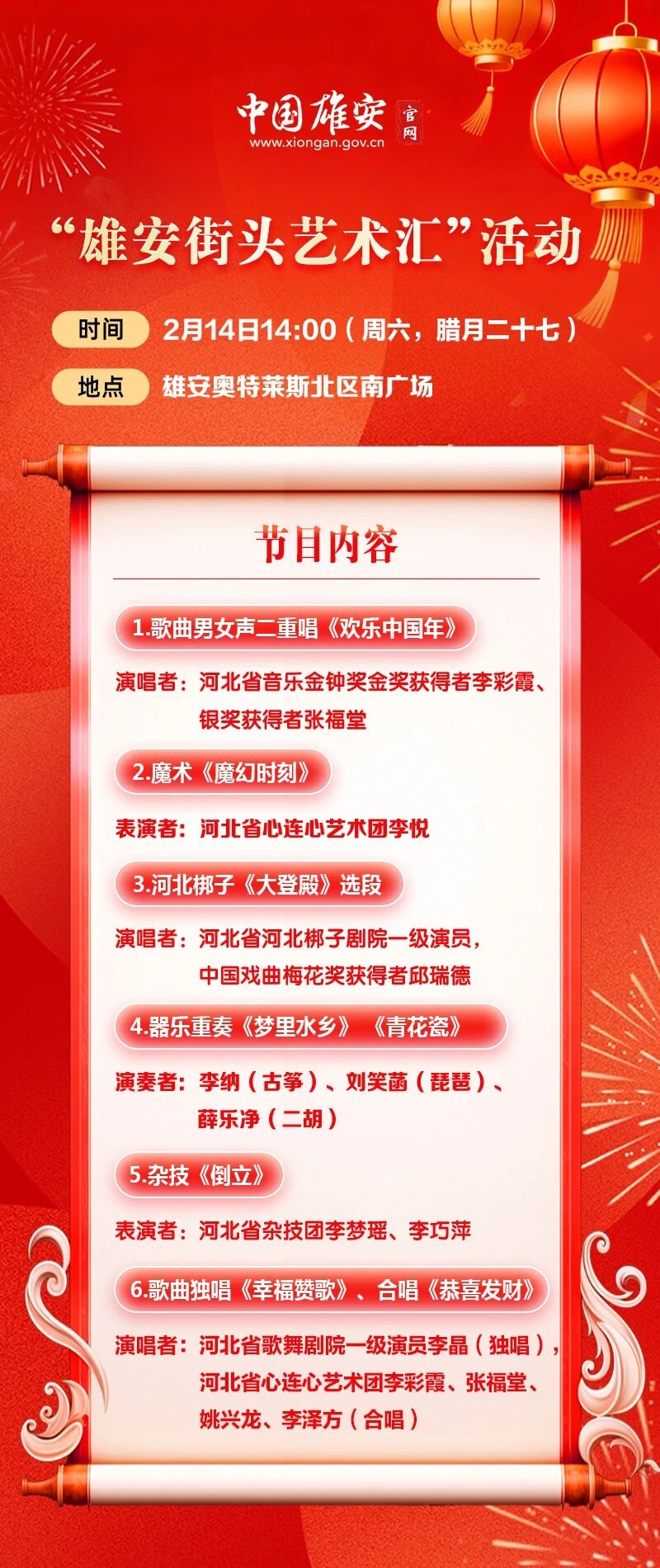 中国雄安 官网
www.xiongan.gov.cn

“雄安街头艺术汇”活动

时间 2月14日14:00（周六，腊月二十七）

地点 雄安奥特莱斯北区南广场

节目内容

1.歌曲男女声二重唱《欢乐中国年》

演唱者：河北省音乐金钟奖金奖获得者李彩霞、银奖获得者张福堂

2.魔术《魔幻时刻》

表演者：河北省心连心艺术团李悦

3.河北梆子《大登殿》选段

演唱者：河北省河北梆子剧院一级演员，中国戏曲梅花奖获得者邱瑞德

4.器乐重奏《梦里水乡》《青花瓷》

演奏者：李纳（古筝）、刘笑菡（琵琶）、薛乐净（二胡）

5.杂技《倒立》

表演者：河北省杂技团李梦瑶、李巧萍

6.歌曲独唱《幸福赞歌》、合唱《恭喜发财》

演唱者：河北省歌舞剧院一级演员李晶（独唱），河北省心连心艺术团李彩霞、张福堂、姚兴龙、李泽方（合唱）